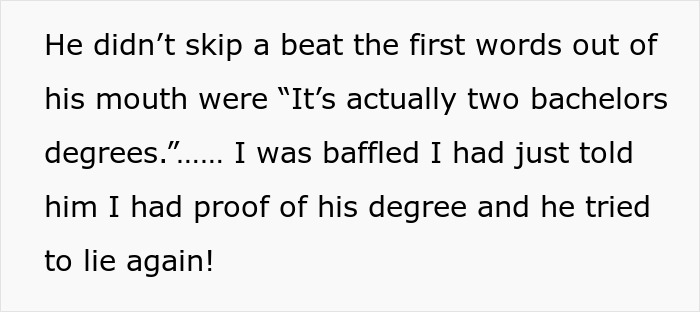 He didn’t skip a beat the first words out of his mouth were “It’s actually two bachelors degrees.”...... I was baffled I had just told him I had proof of his degree and he tried to lie again!